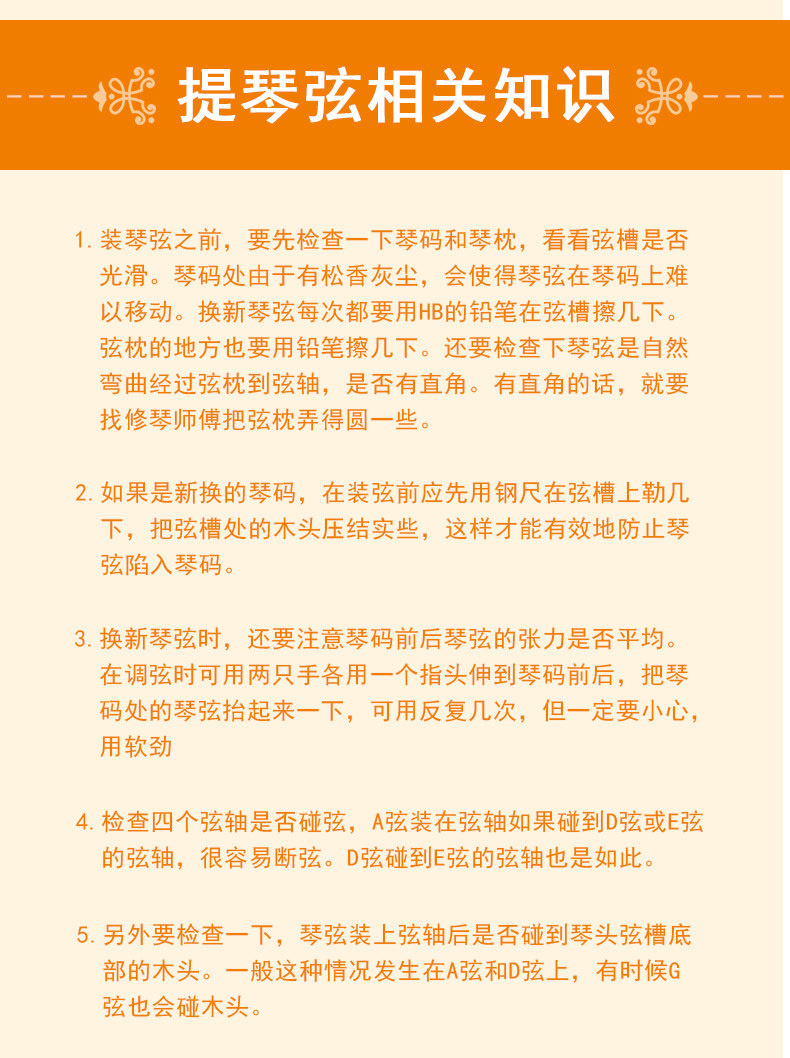 提琴弦相关知识

1. 装琴弦之前，要先检查一下琴码和琴枕，看看弦槽是否光滑。琴码处由于有松香灰尘，会使得琴弦在琴码上难以移动。换新琴弦每次都要用HB的铅笔在弦槽擦几下。弦枕的地方也要用铅笔擦几下。还要检查下琴弦是自然弯曲经过弦枕到弦轴，是否有直角。有直角的话，就要找修琴师傅把弦枕弄得圆一些。

2. 如果是新换的琴码，在装弦前应先用钢尺在弦槽上勒几下，把弦槽处的木头压结实些，这样才能有效地防止琴弦陷入琴码。

3. 换新琴弦时，还要注意琴码前后琴弦的张力是否平均。在调弦时可用两只手各用一个指头伸到琴码前后，把琴码处的琴弦抬起来一下，可用反复几次，但一定要小心，用软劲

4. 检查四个弦轴是否碰弦，A弦装在弦轴如果碰到D弦或E弦的弦轴，很容易断弦。D弦碰到E弦的弦轴也是如此。

5. 另外要检查一下，琴弦装上弦轴后是否碰到琴头弦槽底部的木头。一般这种情况发生在A弦和D弦上，有时候G弦也会碰木头。